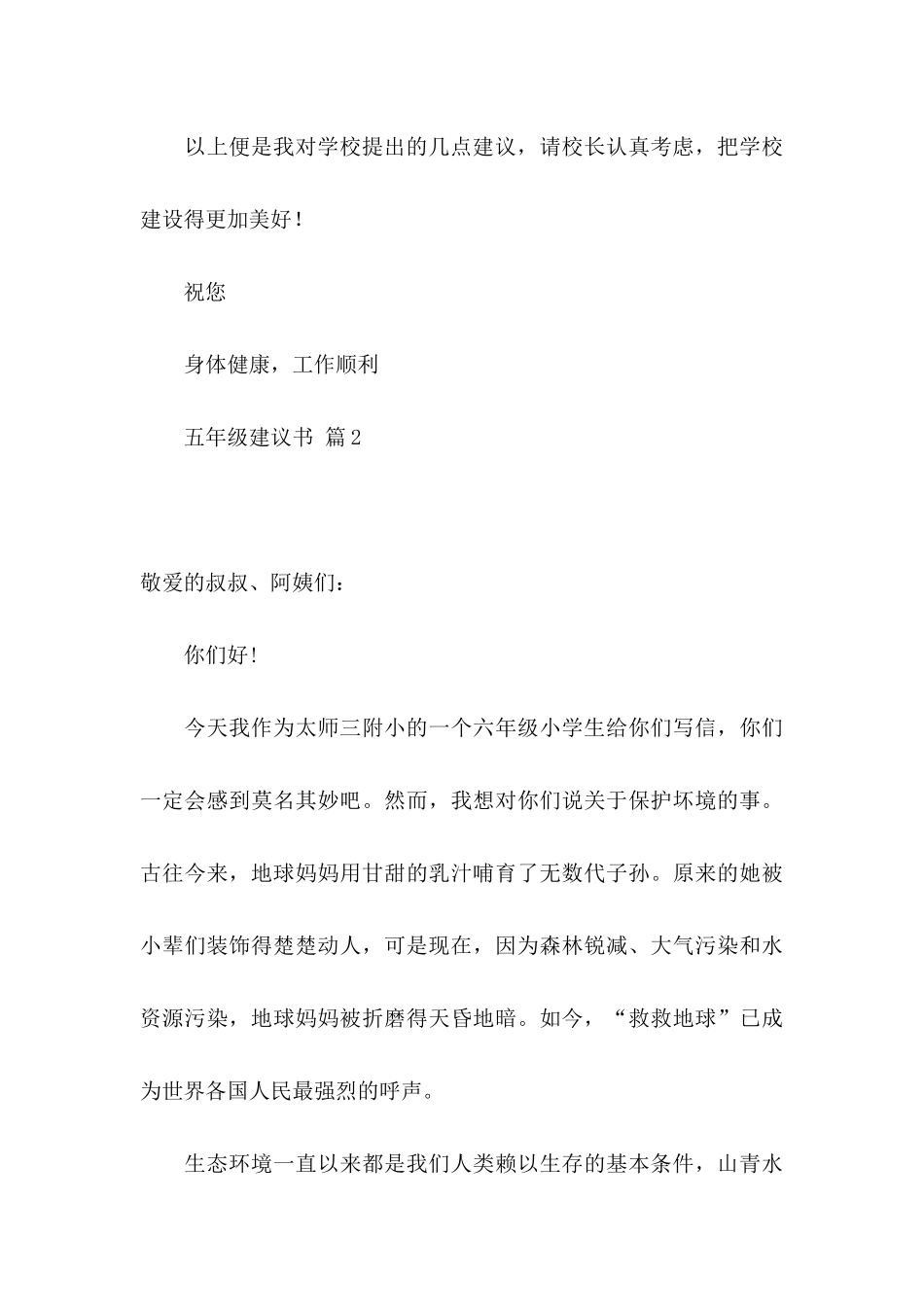 以上便是我对学校提出的几点建议，请校长认真考虑，把学校建设得更加美好！

祝您

身体健康，工作顺利

五年级建议书 篇2

敬爱的叔叔、阿姨们：

你们好！

今天我作为太师三附小的一个六年级小学生给你们写信，你们一定会感到莫名其妙吧。然而，我想对你们说关于保护坏境的事。古往今来，地球妈妈用甘甜的乳汁哺育了无数代子孙。原来的她被小辈们装饰得楚楚动人，可是现在，因为森林锐减、大气污染和水资源污染，地球妈妈被折磨得天昏地暗。如今，“救救地球”已成为世界各国人民最强烈的呼声。

生态环境一直以来都是我们人类赖以生存的基本条件，山青水